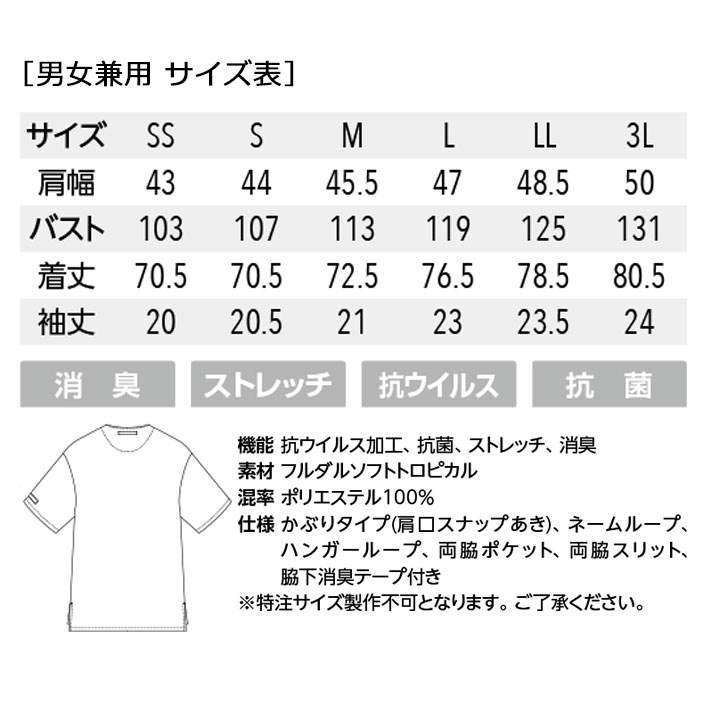 ［男女兼用 サイズ表］

| サイズ | SS | S | M | L | LL | 3L |
|---|---|---|---|---|---|---|
| 肩幅 | 43 | 44 | 45.5 | 47 | 48.5 | 50 |
| バスト | 103 | 107 | 113 | 119 | 125 | 131 |
| 着丈 | 70.5 | 70.5 | 72.5 | 76.5 | 78.5 | 80.5 |
| 袖丈 | 20 | 20.5 | 21 | 23 | 23.5 | 24 |

消 臭
ストレッチ
抗ウイルス
抗 菌

機能 抗ウイルス加工、抗菌、ストレッチ、消臭
素材 フルダルソフトトロピカル
混率 ポリエステル100%
仕様 かぶりタイプ(肩口スナップあき)、ネームループ、ハンガーループ、両脇ポケット、両脇スリット、脇下消臭テープ付き
※特注サイズ製作不可となります。ご了承ください。